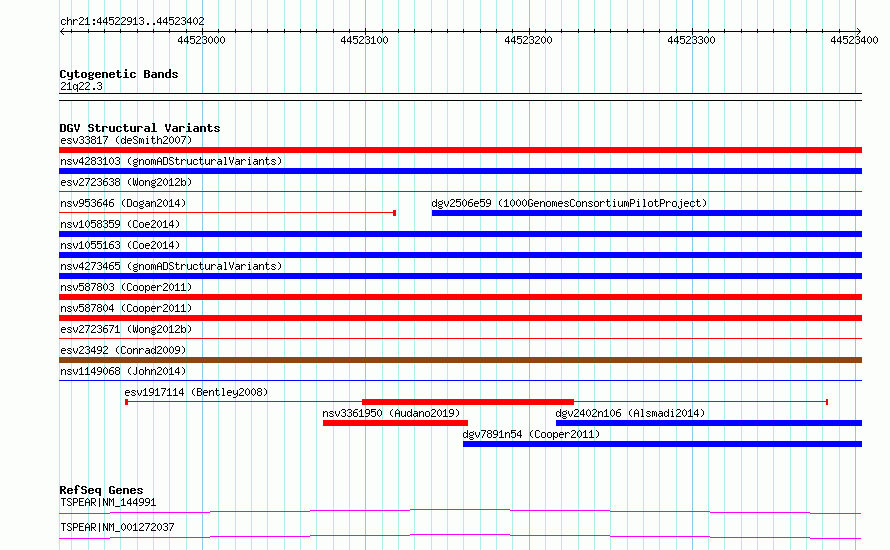 chr21:44522913..44523402

44523000 44523100 44523200 44523300 44523400

Cytogenetic Bands
21q22.3

DGV Structural Variants
esv33817 (deSmith2007)
nsv4283103 (gnomADStructuralVariants)
esv2723638 (Wong2012b)
nsv953646 (Dogan2014)
dgv2506e59 (1000GenomesConsortiumPilotProject)
nsv1058359 (Coe2014)
nsv1055163 (Coe2014)
nsv4273465 (gnomADStructuralVariants)
nsv587803 (Cooper2011)
nsv587804 (Cooper2011)
esv2723671 (Wong2012b)
esv23492 (Conrad2009)
nsv1149068 (John2014)
esv1917114 (Bentley2008)
nsv3361950 (Audano2019)
dgv2402n106 (Alsmadi2014)
dgv7891n54 (Cooper2011)

RefSeq Genes
TSPEAR|NM_144991
TSPEAR|NM_001272037